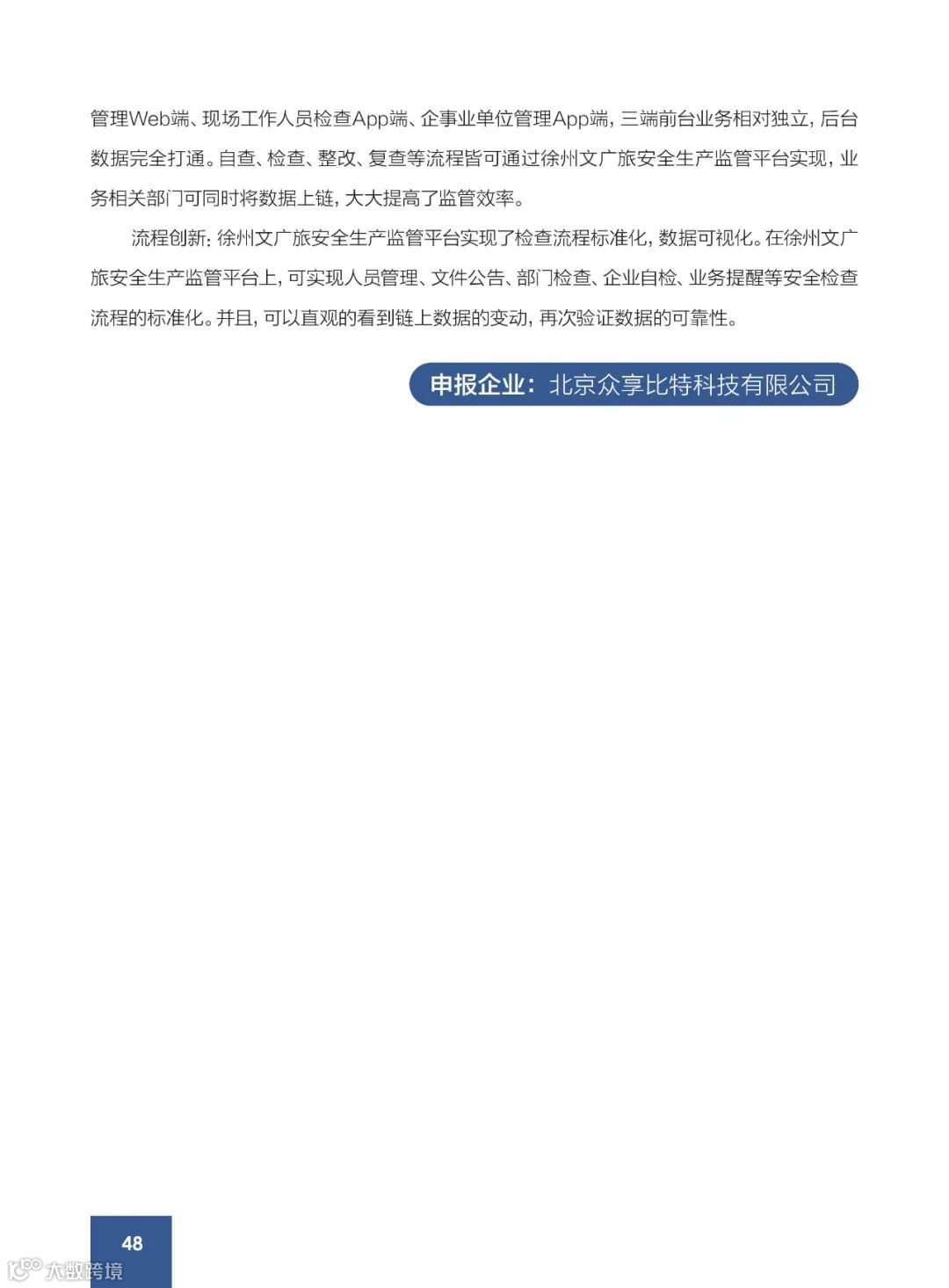 管理Web端、现场工作人员检查App端、企事业单位管理App端，三端前台业务相对独立，后台数据完全打通。自查、检查、整改、复查等流程皆可通过徐州文广旅安全生产监管平台实现，业务相关部门可同时将数据上链，大大提高了监管效率。

流程创新：徐州文广旅安全生产监管平台实现了检查流程标准化，数据可视化。在徐州文广旅安全生产监管平台上，可实现人员管理、文件公告、部门检查、企业自检、业务提醒等安全检查流程的标准化。并且，可以直观的看到链上数据的变动，再次验证数据的可靠性。

申报企业：北京众享比特科技有限公司

48

大数跨境